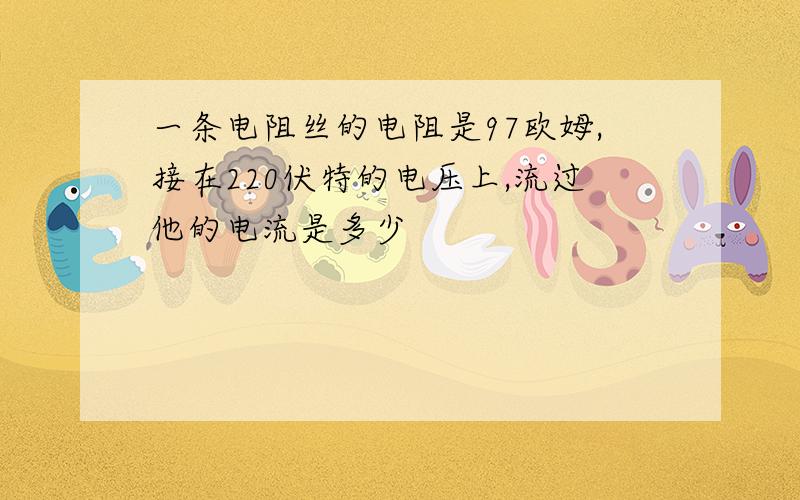 一条电阻丝的电阻是97欧姆,接在220伏特的电压上,流过他的电流是多少